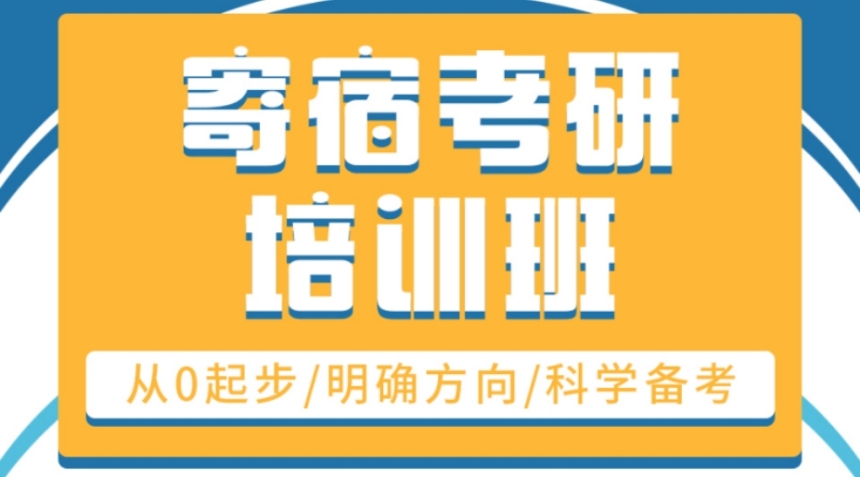 寄宿考研
培训班

从0起步/明确方向/科学备考